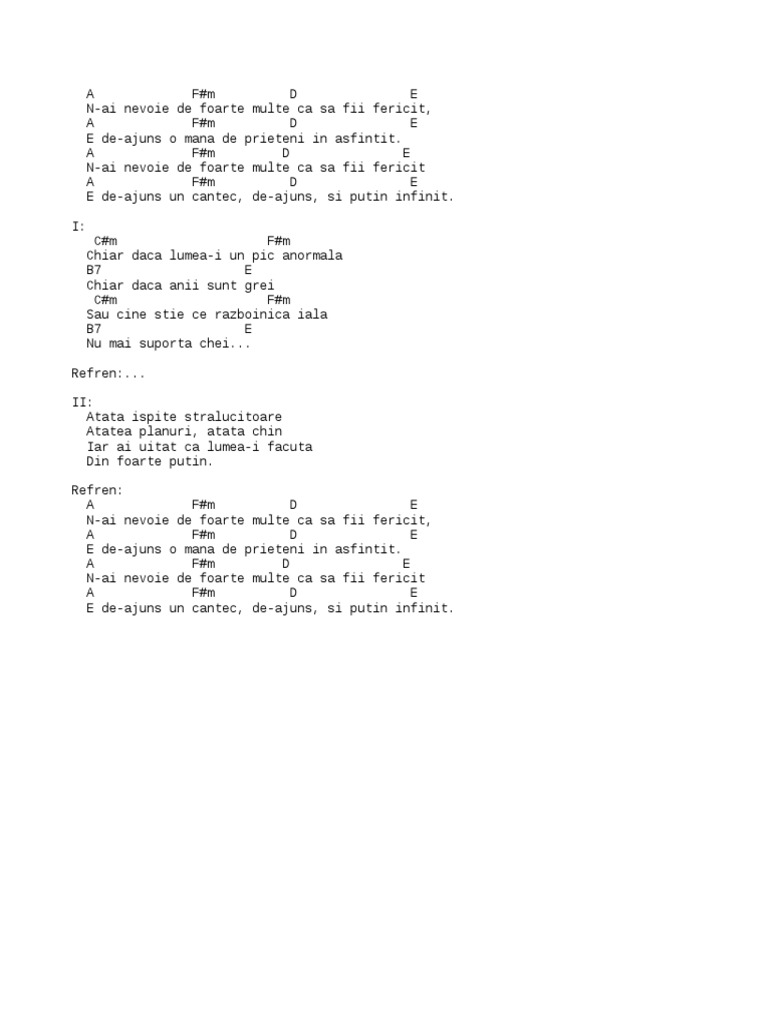 A F#m D E
N-ai nevoie de foarte multe ca sa fii fericit,
A F#m D E
E de-ajuns o mana de prieteni in asfintit.
A F#m D E
N-ai nevoie de foarte multe ca sa fii fericit
A F#m D E
E de-ajuns un cantec, de-ajuns, si putin infinit.

I:
C#m F#m
Chiar daca lumea-i un pic anormala
B7 E
Chiar daca anii sunt grei
C#m F#m
Sau cine stie ce razboinica iala
B7 E
Nu mai suporta chei...

Refren:...

II:
Atata ispite stralucitoare
Atatea planuri, atata chin
Iar ai uitat ca lumea-i facuta
Din foarte putin.

Refren:
A F#m D E
N-ai nevoie de foarte multe ca sa fii fericit,
A F#m D E
E de-ajuns o mana de prieteni in asfintit.
A F#m D E
N-ai nevoie de foarte multe ca sa fii fericit
A F#m D E
E de-ajuns un cantec, de-ajuns, si putin infinit.